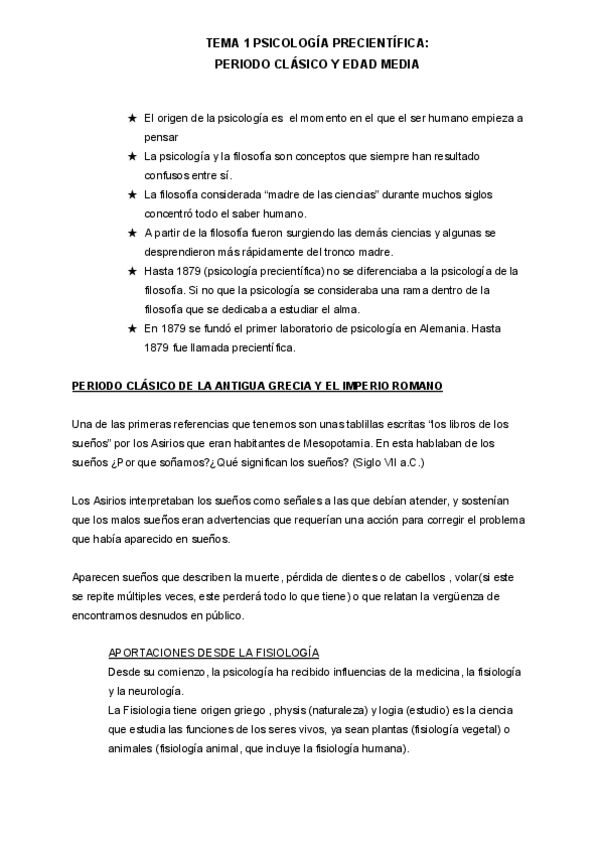 TEMA 1 PSICOLOGÍA PRECIENTÍFICA:
PERIODO CLÁSICO Y EDAD MEDIA

★ El origen de la psicología es el momento en el que el ser humano empieza a pensar
★ La psicología y la filosofía son conceptos que siempre han resultado confusos entre sí.
★ La filosofía considerada “madre de las ciencias” durante muchos siglos concentró todo el saber humano.
★ A partir de la filosofía fueron surgiendo las demás ciencias y algunas se desprendieron más rápidamente del tronco madre.
★ Hasta 1879 (psicología precientífica) no se diferenciaba a la psicología de la filosofía. Si no que la psicología se consideraba una rama dentro de la filosofía que se dedicaba a estudiar el alma.
★ En 1879 se fundó el primer laboratorio de psicología en Alemania. Hasta 1879 fue llamada precientífica.

PERIODO CLÁSICO DE LA ANTIGUA GRECIA Y EL IMPERIO ROMANO

Una de las primeras referencias que tenemos son unas tablillas escritas “los libros de los sueños” por los Asirios que eran habitantes de Mesopotamia. En esta hablaban de los sueños ¿Por que soñamos?¿Qué significan los sueños? (Siglo VII a.C.)

Los Asirios interpretaban los sueños como señales a las que debían atender, y sostenían que los malos sueños eran advertencias que requerían una acción para corregir el problema que había aparecido en sueños.

Aparecen sueños que describen la muerte, pérdida de dientes o de cabellos , volar(si este se repite múltiples veces, este perderá todo lo que tiene) o que relatan la vergüenza de encontrarnos desnudos en público.

APORTACIONES DESDE LA FISIOLOGÍA
Desde su comienzo, la psicología ha recibido influencias de la medicina, la fisiología y la neurología.
La Fisiologia tiene origen griego , physis (naturaleza) y logia (estudio) es la ciencia que estudia las funciones de los seres vivos, ya sean plantas (fisiología vegetal) o animales (fisiología animal, que incluye la fisiología humana).